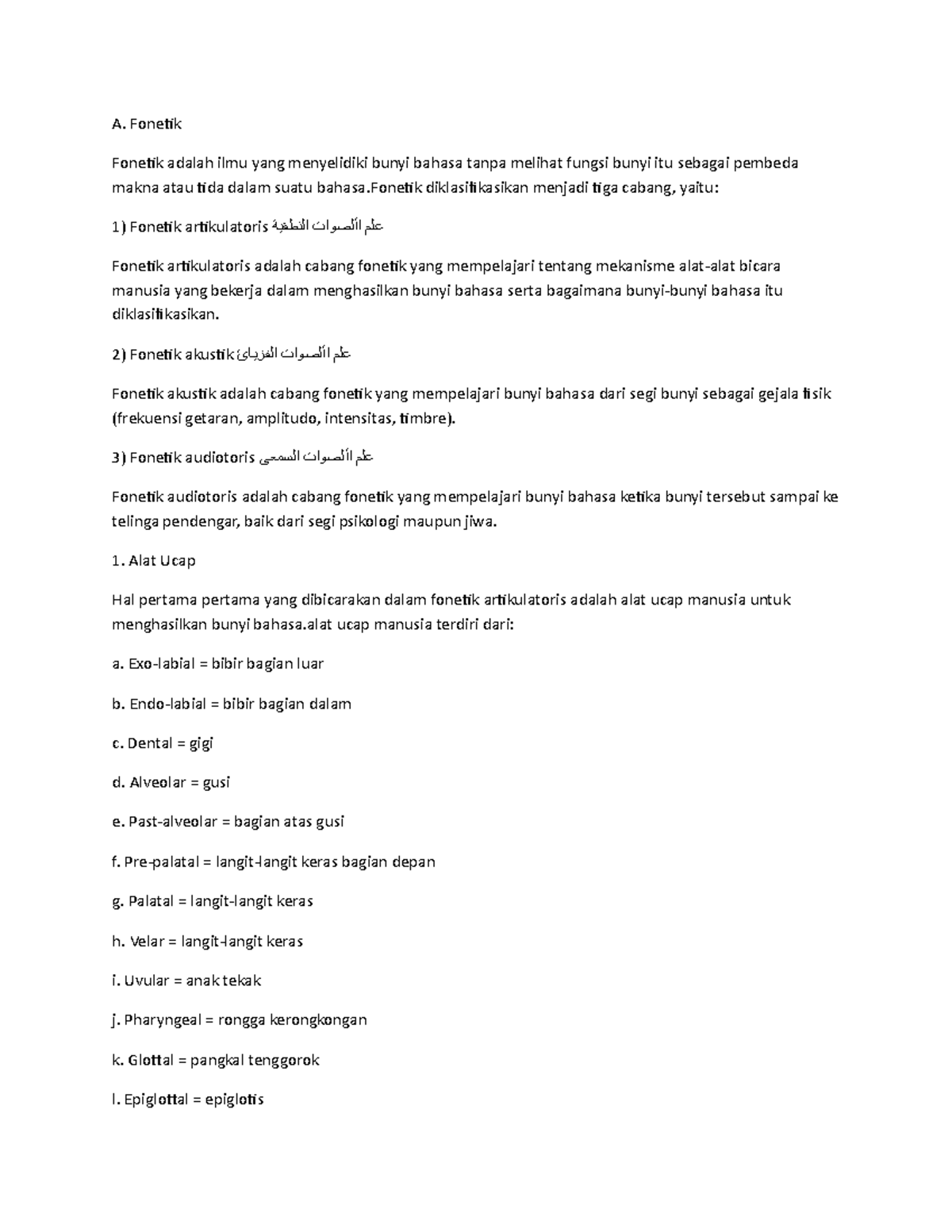 A. Fonetik

Fonetik adalah ilmu yang menyelidiki bunyi bahasa tanpa melihat fungsi bunyi itu sebagai pembeda makna atau tida dalam suatu bahasa.Fonetik diklasifikasikan menjadi tiga cabang, yaitu:

1) Fonetik artikulatoris علم الأصوات النطقية

Fonetik artikulatoris adalah cabang fonetik yang mempelajari tentang mekanisme alat-alat bicara manusia yang bekerja dalam menghasilkan bunyi bahasa serta bagaimana bunyi-bunyi bahasa itu diklasifikasikan.

2) Fonetik akustik علم الأصوات الفزيائ

Fonetik akustik adalah cabang fonetik yang mempelajari bunyi bahasa dari segi bunyi sebagai gejala fisik (frekuensi getaran, amplitudo, intensitas, timbre).

3) Fonetik audiotoris علم الأصوات السمعى

Fonetik audiotoris adalah cabang fonetik yang mempelajari bunyi bahasa ketika bunyi tersebut sampai ke telinga pendengar, baik dari segi psikologi maupun jiwa.

1. Alat Ucap

Hal pertama pertama yang dibicarakan dalam fonetik artikulatoris adalah alat ucap manusia untuk menghasilkan bunyi bahasa.alat ucap manusia terdiri dari:

a. Exo-labial = bibir bagian luar

b. Endo-labial = bibir bagian dalam

c. Dental = gigi

d. Alveolar = gusi

e. Past-alveolar = bagian atas gusi

f. Pre-palatal = langit-langit keras bagian depan

g. Palatal = langit-langit keras

h. Velar = langit-langit keras

i. Uvular = anak tekak

j. Pharyngeal = rongga kerongkongan

k. Glottal = pangkal tenggorok

l. Epiglottal = epiglotis